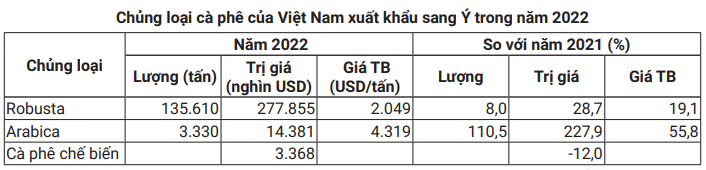 Chủng loại cà phê của Việt Nam xuất khẩu sang Ý trong năm 2022

| Chủng loại | Năm 2022 | | | So với năm 2021 (%) | | |
|---|---|---|---|---|---|---|
| | Lượng (tấn) | Trị giá (nghìn USD) | Giá TB (USD/tấn) | Lượng | Trị giá | Giá TB |
| Robusta | 135.610 | 277.855 | 2.049 | 8,0 | 28,7 | 19,1 |
| Arabica | 3.330 | 14.381 | 4.319 | 110,5 | 227,9 | 55,8 |
| Cà phê chế biến | | 3.368 | | | -12,0 | |